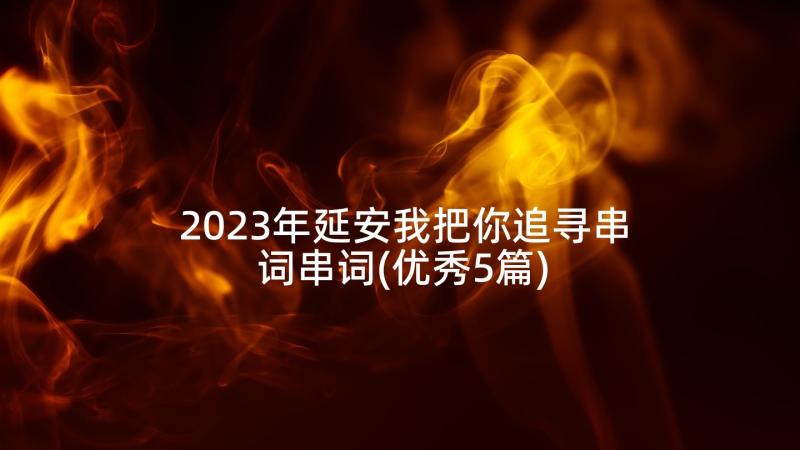 2023年延安我把你追寻串词串词(优秀5篇)